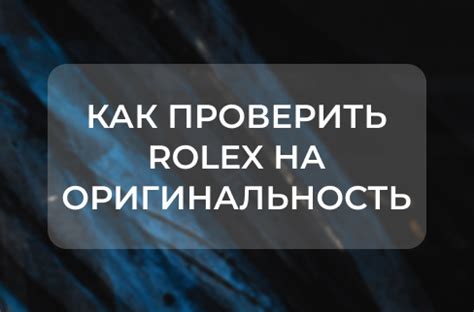 КАК ПРОВЕРИТЬ ROLEX НА ОРИГИНАЛЬНОСТЬ